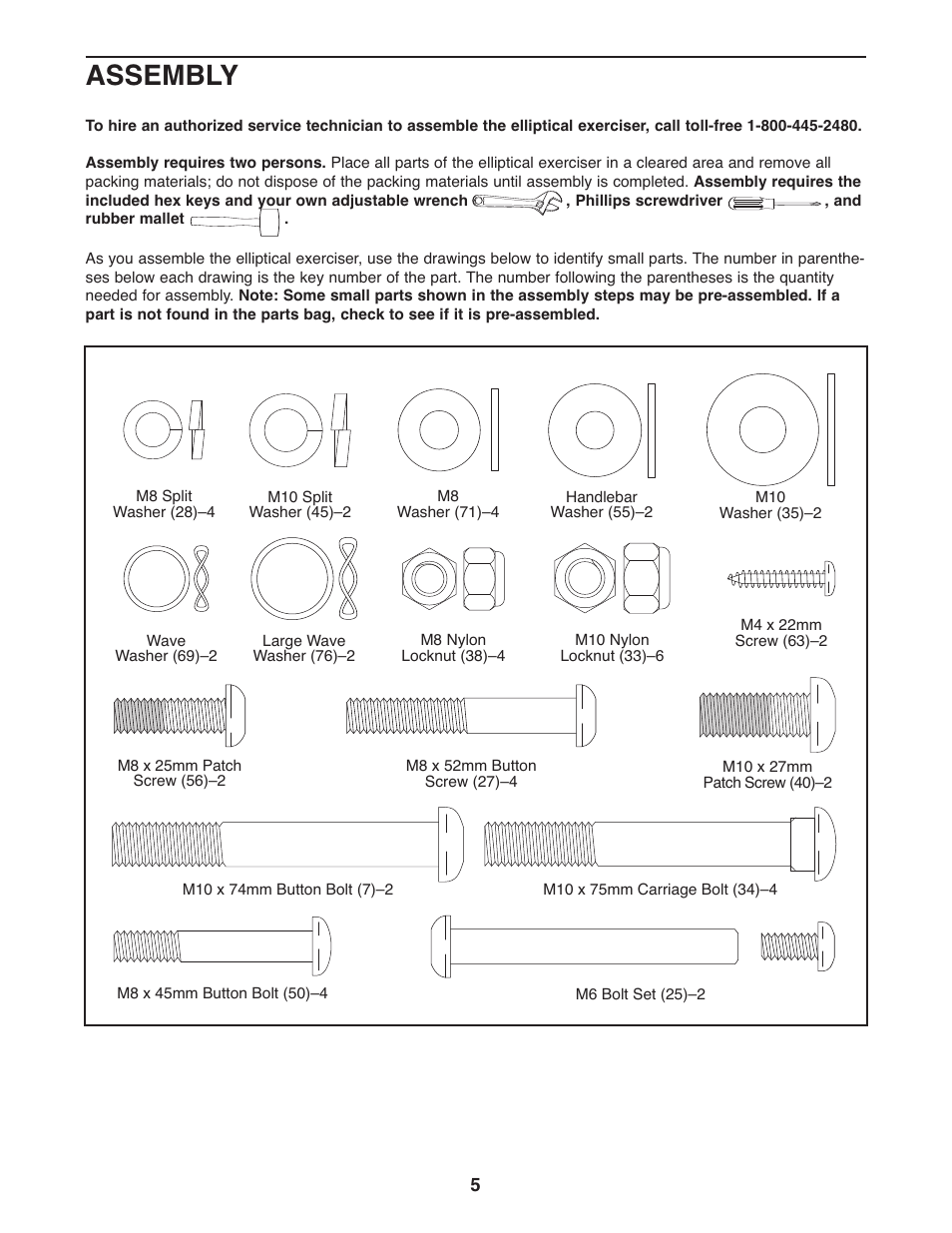 ASSEMBLY

To hire an authorized service technician to assemble the elliptical exerciser, call toll-free 1-800-445-2480.

Assembly requires two persons. Place all parts of the elliptical exerciser in a cleared area and remove all packing materials; do not dispose of the packing materials until assembly is completed. Assembly requires the included hex keys and your own adjustable wrench , Phillips screwdriver , and rubber mallet .

As you assemble the elliptical exerciser, use the drawings below to identify small parts. The number in parentheses below each drawing is the key number of the part. The number following the parentheses is the quantity needed for assembly. Note: Some small parts shown in the assembly steps may be pre-assembled. If a part is not found in the parts bag, check to see if it is pre-assembled.

M8 Split Washer (28)–4

M10 Split Washer (45)–2

M8 Washer (71)–4

Handlebar Washer (55)–2

M10 Washer (35)–2

Wave Washer (69)–2

Large Wave Washer (76)–2

M8 Nylon Locknut (38)–4

M10 Nylon Locknut (33)–6

M4 x 22mm Screw (63)–2

M8 x 25mm Patch Screw (56)–2

M8 x 52mm Button Screw (27)–4

M10 x 27mm Patch Screw (40)–2

M10 x 74mm Button Bolt (7)–2

M10 x 75mm Carriage Bolt (34)–4

M8 x 45mm Button Bolt (50)–4

M6 Bolt Set (25)–2

5